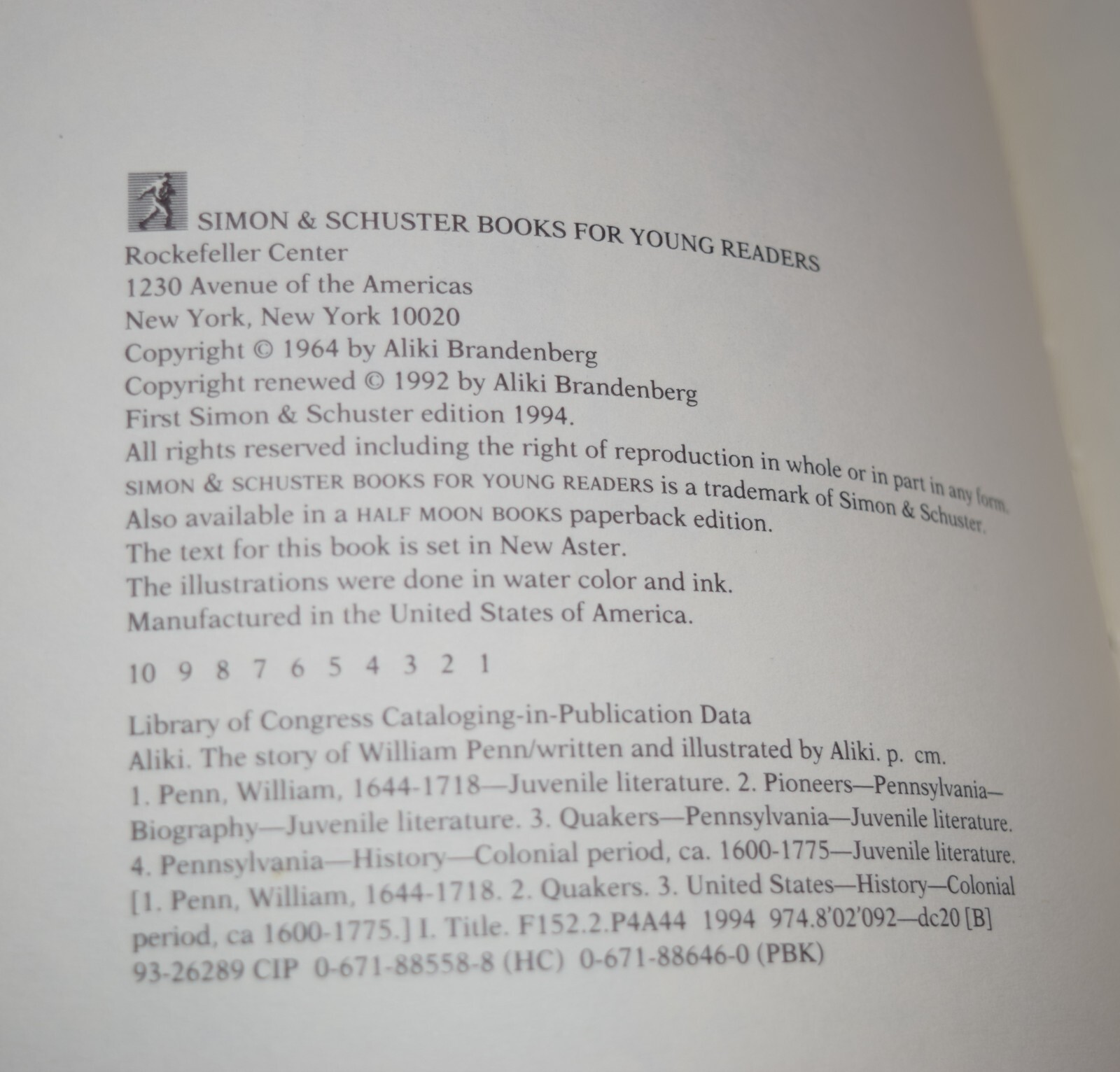 SIMON & SCHUSTER BOOKS FOR YOUNG READERS
Rockefeller Center
1230 Avenue of the Americas
New York, New York 10020
Copyright © 1964 by Aliki Brandenberg
Copyright renewed © 1992 by Aliki Brandenberg
First Simon & Schuster edition 1994.
All rights reserved including the right of reproduction in whole or in part in any form.
SIMON & SCHUSTER BOOKS FOR YOUNG READERS is a trademark of Simon & Schuster.
Also available in a HALF MOON BOOKS paperback edition.
The text for this book is set in New Aster.
The illustrations were done in water color and ink.
Manufactured in the United States of America.

10 9 8 7 6 5 4 3 2 1

Library of Congress Cataloging-in-Publication Data
Aliki. The story of William Penn/written and illustrated by Aliki. p. cm.
1. Penn, William, 1644-1718—Juvenile literature. 2. Pioneers—Pennsylvania—Biography—Juvenile literature. 3. Quakers—Pennsylvania—Juvenile literature. 4. Pennsylvania—History—Colonial period, ca. 1600-1775—Juvenile literature. [1. Penn, William, 1644-1718. 2. Quakers. 3. United States—History—Colonial period, ca 1600-1775.] I. Title. F152.2.P4A44 1994 974.8'02'092—dc20 [B] 93-26289 CIP 0-671-88558-8 (HC) 0-671-88646-0 (PBK)